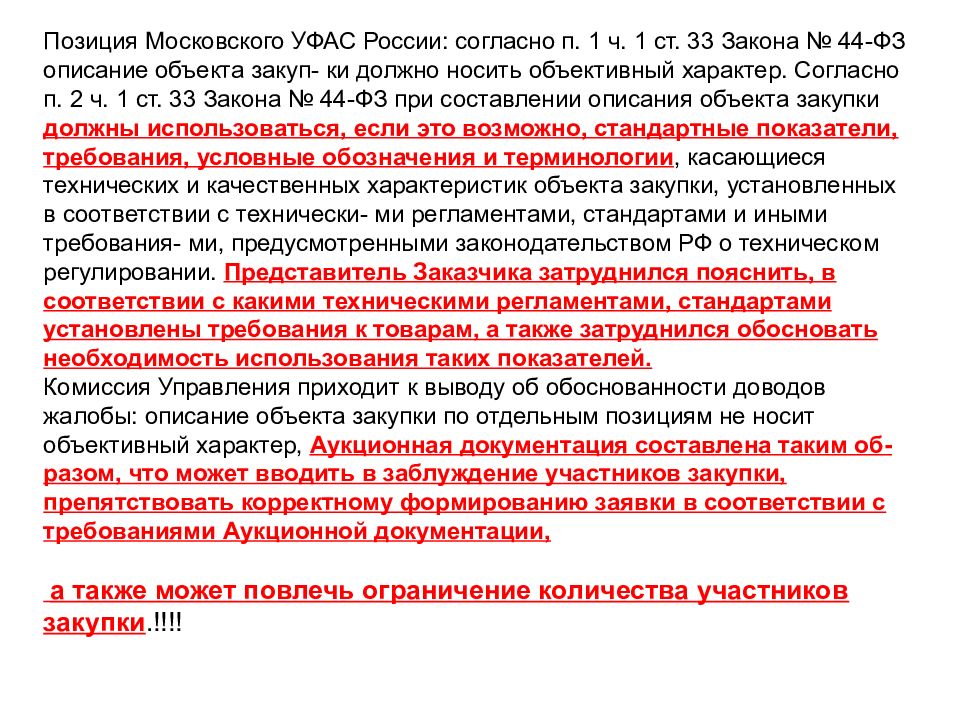 Позиция Московского УФАС России: согласно п. 1 ч. 1 ст. 33 Закона № 44-ФЗ описание объекта закуп- ки должно носить объективный характер. Согласно п. 2 ч. 1 ст. 33 Закона № 44-ФЗ при составлении описания объекта закупки должны использоваться, если это возможно, стандартные показатели, требования, условные обозначения и терминологии, касающиеся технических и качественных характеристик объекта закупки, установленных в соответствии с технически- ми регламентами, стандартами и иными требования- ми, предусмотренными законодательством РФ о техническом регулировании. Представитель Заказчика затруднился пояснить, в соответствии с какими техническими регламентами, стандартами установлены требования к товарам, а также затруднился обосновать необходимость использования таких показателей.
Комиссия Управления приходит к выводу об обоснованности доводов жалобы: описание объекта закупки по отдельным позициям не носит объективный характер, Аукционная документация составлена таким образом, что может вводить в заблуждение участников закупки, препятствовать корректному формированию заявки в соответствии с требованиями Аукционной документации,

а также может повлечь ограничение количества участников закупки.!!!!